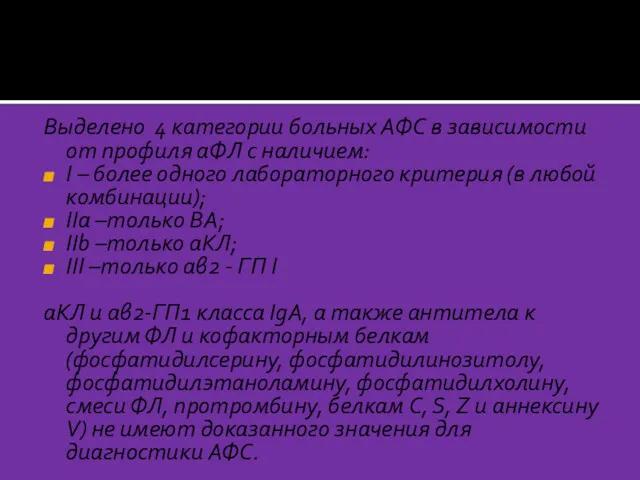 Выделено 4 категории больных АФС в зависимости от профиля аФЛ с наличием:

I – более одного лабораторного критерия (в любой комбинации);

IIa –только ВА;

IIb –только аКЛ;

III –только ав2 - ГП I

аКЛ и ав2-ГП1 класса IgA, а также антитела к другим ФЛ и кофакторным белкам (фосфатидилсерину, фосфатидилинозитолу, фосфатидилэтаноламину, фосфатидилхолину, смеси ФЛ, протромбину, белкам C, S, Z и аннексину V) не имеют доказанного значения для диагностики АФС.